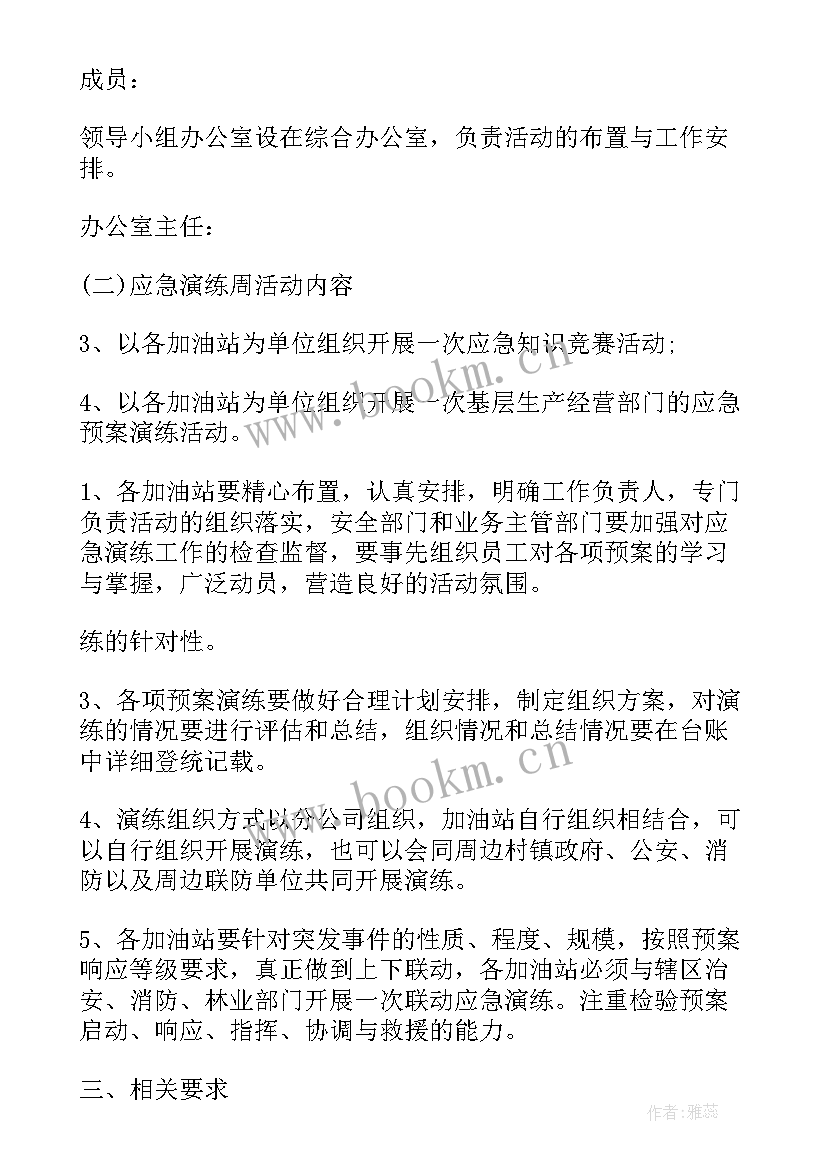 成员：

领导小组办公室设在综合办公室，负责活动的布置与工作安排。

办公室主任：

(二)应急演练周活动内容

3、以各加油站为单位组织开展一次应急知识竞赛活动;

4、以各加油站为单位组织开展一次基层生产经营部门的应急预案演练活动。

1、各加油站要精心布置，认真安排，明确工作负责人，专门负责活动的组织落实，安全部门和业务主管部门要加强对应急演练工作的检查监督，要事先组织员工对各项预案的学习与掌握，广泛动员，营造良好的活动氛围。

练的针对性。

3、各项预案演练要做好合理计划安排，制定组织方案，对演练的情况要进行评估和总结，组织情况和总结情况要在台账中详细登统记载。

4、演练组织方式以分公司组织，加油站自行组织相结合，可以自行组织开展演练，也可以会同周边村镇政府、公安、消防以及周边联防单位共同开展演练。

5、各加油站要针对突发事件的性质、程度、规模，按照预案响应等级要求，真正做到上下联动，各加油站必须与辖区治安、消防、林业部门开展一次联动应急演练。注重检验预案启动、响应、指挥、协调与救援的能力。

三、相关要求

www.bookm.cn

www.bookm.cn

作者：雅蕊